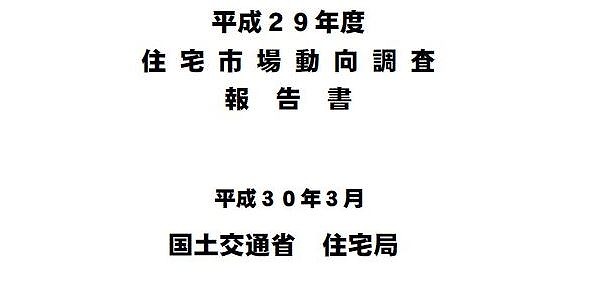 平成２９年度
住宅市場動向調査
報告書

平成３０年3月

国土交通省　住宅局